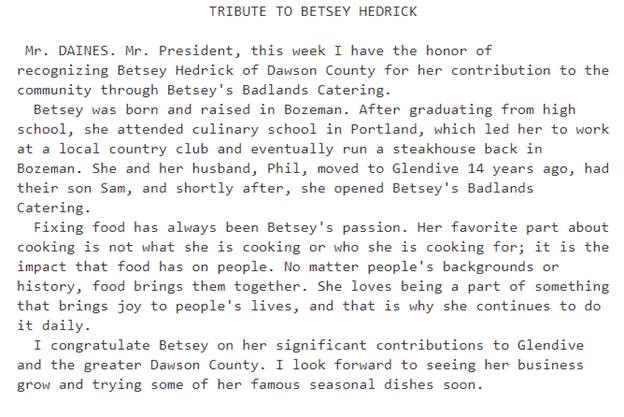 TRIBUTE TO BETSEY HEDRICK

Mr. DAINES. Mr. President, this week I have the honor of recognizing Betsey Hedrick of Dawson County for her contribution to the community through Betsey's Badlands Catering.

Betsey was born and raised in Bozeman. After graduating from high school, she attended culinary school in Portland, which led her to work at a local country club and eventually run a steakhouse back in Bozeman. She and her husband, Phil, moved to Glendive 14 years ago, had their son Sam, and shortly after, she opened Betsey's Badlands Catering.

Fixing food has always been Betsey's passion. Her favorite part about cooking is not what she is cooking or who she is cooking for; it is the impact that food has on people. No matter people's backgrounds or history, food brings them together. She loves being a part of something that brings joy to people's lives, and that is why she continues to do it daily.

I congratulate Betsey on her significant contributions to Glendive and the greater Dawson County. I look forward to seeing her business grow and trying some of her famous seasonal dishes soon.